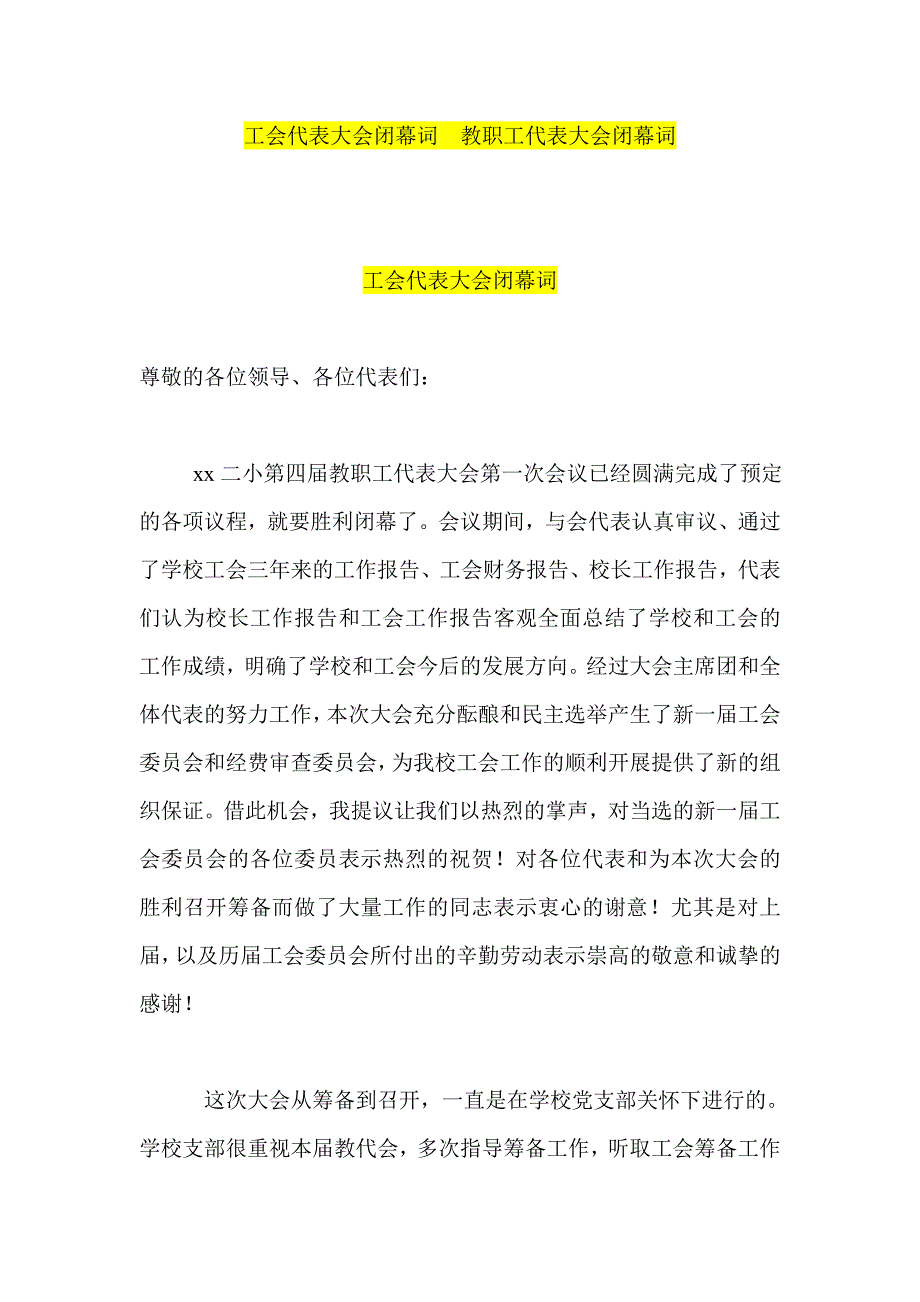 工会代表大会闭幕词　教职工代表大会闭幕词

工会代表大会闭幕词

尊敬的各位领导、各位代表们：

xx 二小第四届教职工代表大会第一次会议已经圆满完成了预定的各项议程，就要胜利闭幕了。会议期间，与会代表认真审议、通过了学校工会三年来的工作报告、工会财务报告、校长工作报告，代表们认为校长工作报告和工会工作报告客观全面总结了学校和工会的工作成绩，明确了学校和工会今后的发展方向。经过大会主席团和全体代表的努力工作，本次大会充分酝酿和民主选举产生了新一届工会委员会和经费审查委员会，为我校工会工作的顺利开展提供了新的组织保证。借此机会，我提议让我们以热烈的掌声，对当选的新一届工会委员会的各位委员表示热烈的祝贺！对各位代表和为本次大会的胜利召开筹备而做了大量工作的同志表示衷心的谢意！尤其是对上届，以及历届工会委员会所付出的辛勤劳动表示崇高的敬意和诚挚的感谢！

这次大会从筹备到召开，一直是在学校党支部关怀下进行的。学校支部很重视本届教代会，多次指导筹备工作，听取工会筹备工作